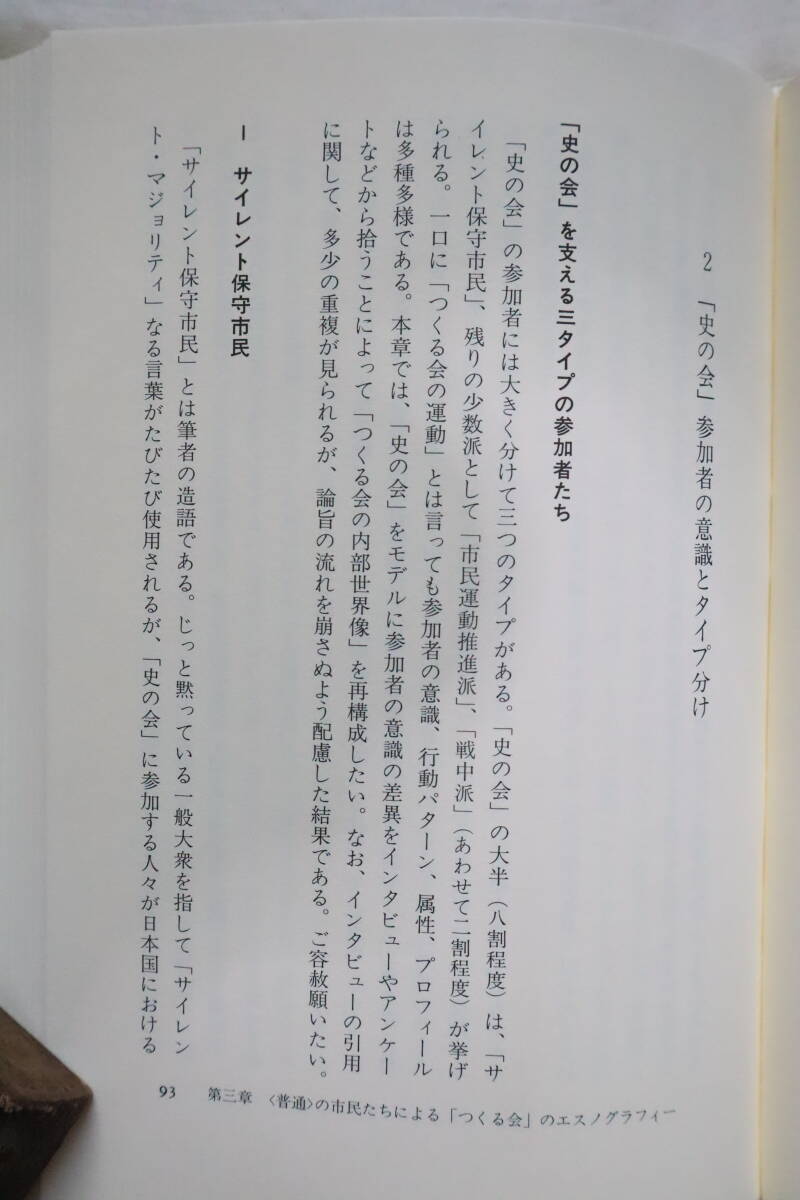 2 「史の会」参加者の意識とタイプ分け

「史の会」を支える三タイプの参加者たち

「史の会」の参加者には大きく分けて三つのタイプがある。「史の会」の大半（八割程度）は、「サイレント保守市民」、残りの少数派として「市民運動推進派」、「戦中派」（あわせて二割程度）が挙げられる。一口に「つくる会の運動」とは言っても参加者の意識、行動パターン、属性、プロフィールは多種多様である。本章では、「史の会」をモデルに参加者の意識の差異をインタビューやアンケートなどから拾うことによって「つくる会の内部世界像」を再構成したい。なお、インタビューの引用に関して、多少の重複が見られるが、論旨の流れを崩さぬよう配慮した結果である。ご容赦願いたい。

Ⅰ　サイレント保守市民

「サイレント保守市民」とは筆者の造語である。じっと黙っている一般大衆を指して「サイレント・マジョリティ」なる言葉がたびたび使用されるが、「史の会」に参加する人々が日本国における

93　第三章　〈普通〉の市民たちによる「つくる会」のエスノグラフィー